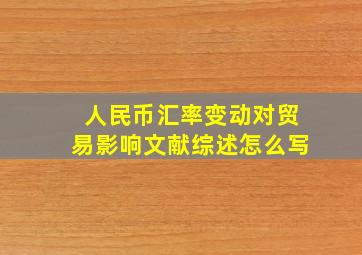 人民币汇率变动对贸易影响文献综述怎么写